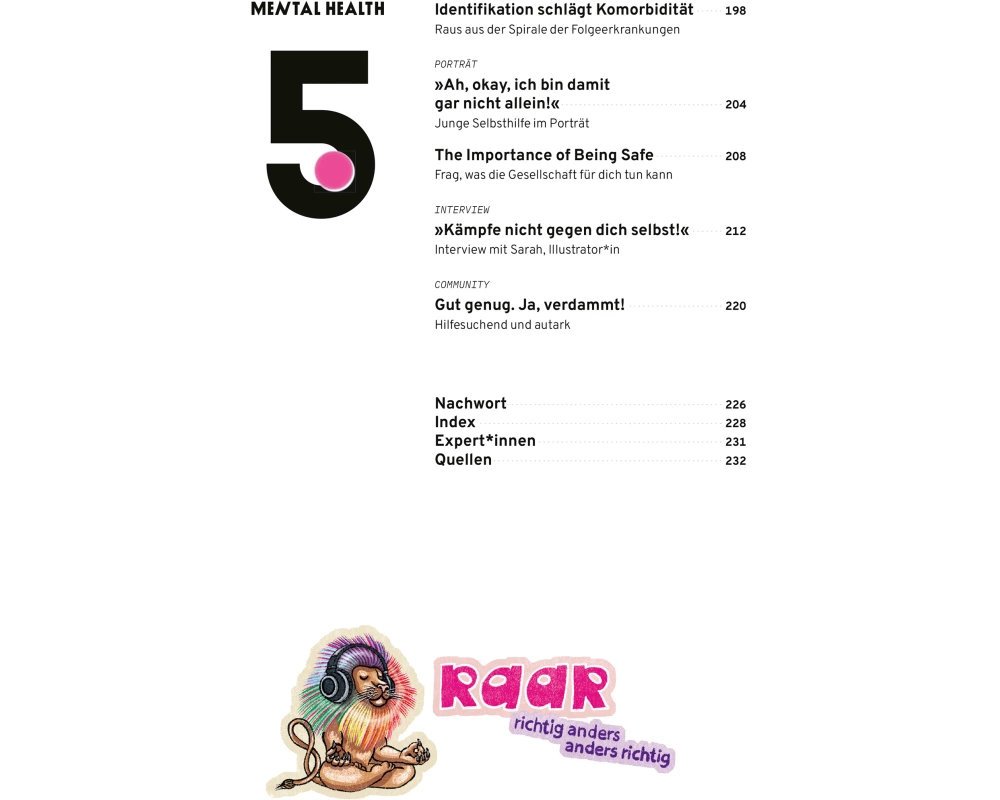 MENTAL HEALTH

5

Identifikation schlägt Komorbidität 198
Raus aus der Spirale der Folgeerkrankungen

PORTRÄT
»Ah, okay, ich bin damit gar nicht allein!« 204
Junge Selbsthilfe im Porträt

The Importance of Being Safe 208
Frag, was die Gesellschaft für dich tun kann

INTERVIEW
»Kämpfe nicht gegen dich selbst!« 212
Interview mit Sarah, Illustrator*in

COMMUNITY
Gut genug. Ja, verdammt! 220
Hilfesuchend und autark

Nachwort 226
Index 228
Expert*innen 231
Quellen 232

RAAR
richtig anders
anders richtig